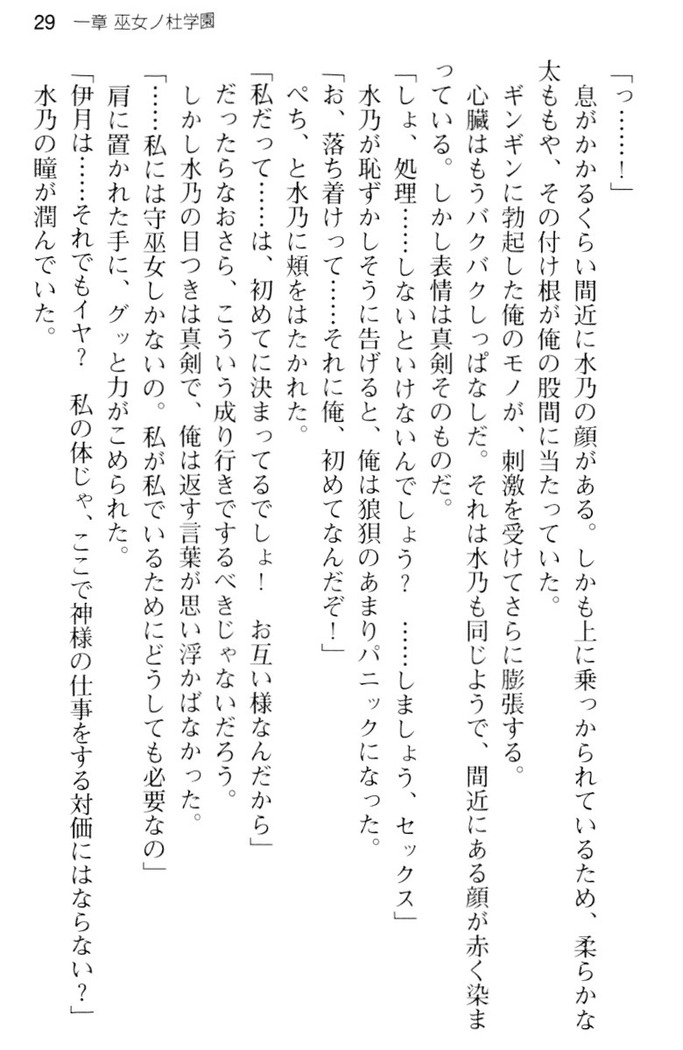 29　一章 巫女ノ杜学園

「っ……！」

息がかかるくらい間近に水乃の顔がある。しかも上に乗っかられているため、柔らかな太ももや、その付け根が俺の股間に当たっていた。

ギンギンに勃起した俺のモノが、刺激を受けてさらに膨張する。

心臓はもうバクバクしっぱなしだ。それは水乃も同じようで、間近にある顔が赤く染まっている。しかし表情は真剣そのものだ。

「しょ、処理……しないといけないんでしょう？　……しましょう、セックス」

水乃が恥ずかしそうに告げると、俺は狼狽のあまりパニックになった。

「お、落ち着けって……それに俺、初めてなんだぞ！」

ぺち、と水乃に頬をはたかれた。

「私だって……は、初めてに決まってるでしょ！　お互い様なんだから」

だったらなおさら、こういう成り行きでするべきじゃないだろう。

しかし水乃の目つきは真剣で、俺は返す言葉が思い浮かばなかった。

「……私には守巫女しかないの。私が私でいるためにどうしても必要なの」

肩に置かれた手に、グッと力がこめられた。

「伊月は……それでもイヤ？　私の体じゃ、ここで神様の仕事をする対価にはならない？」

水乃の瞳が潤んでいた。